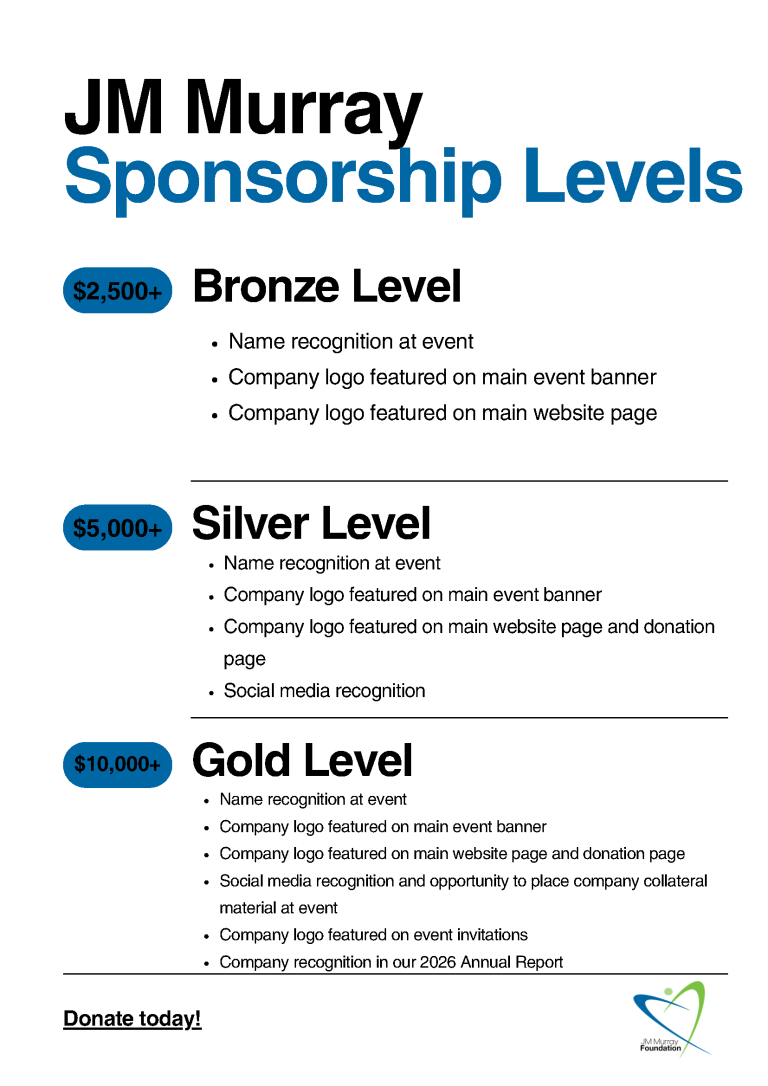 JM Murray
Sponsorship Levels

$2,500+

Bronze Level

• Name recognition at event
• Company logo featured on main event banner
• Company logo featured on main website page

$5,000+

Silver Level

• Name recognition at event
• Company logo featured on main event banner
• Company logo featured on main website page and donation page
• Social media recognition

$10,000+

Gold Level

• Name recognition at event
• Company logo featured on main event banner
• Company logo featured on main website page and donation page
• Social media recognition and opportunity to place company collateral material at event
• Company logo featured on event invitations
• Company recognition in our 2026 Annual Report

Donate today!

JM Murray
Foundation